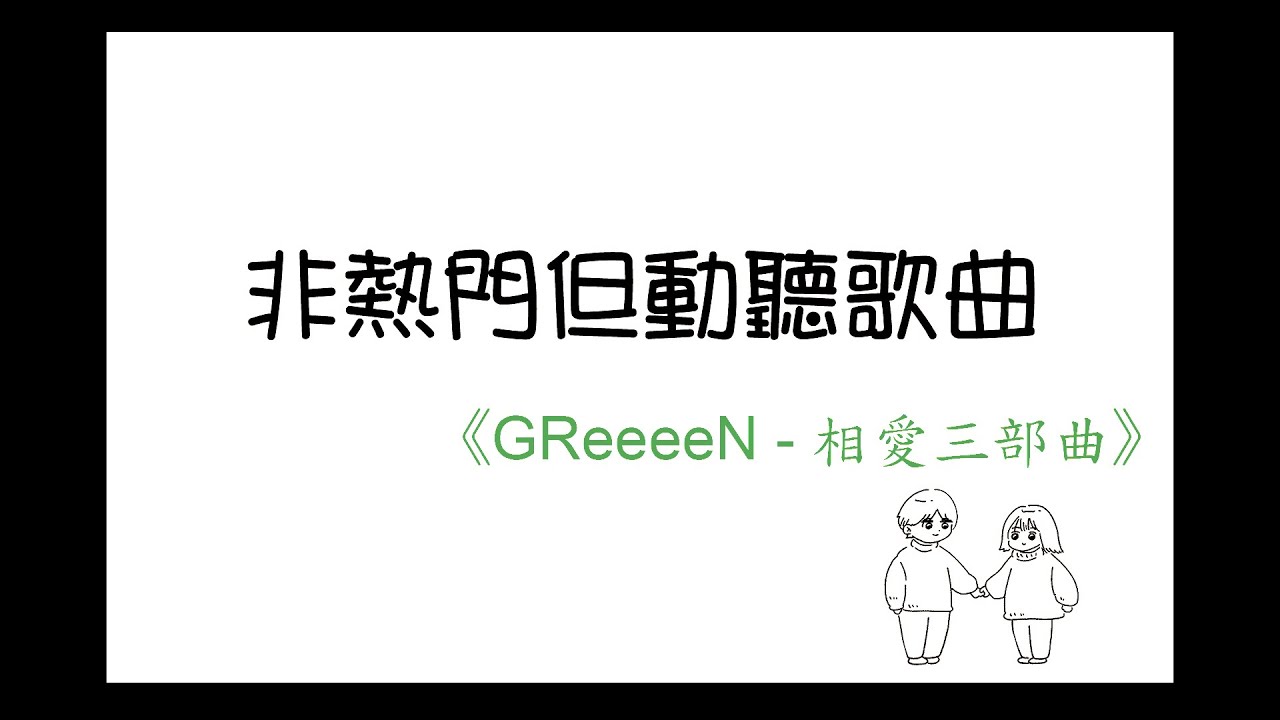 非熱門但動聽歌曲

《GReeeeN - 相愛三部曲》